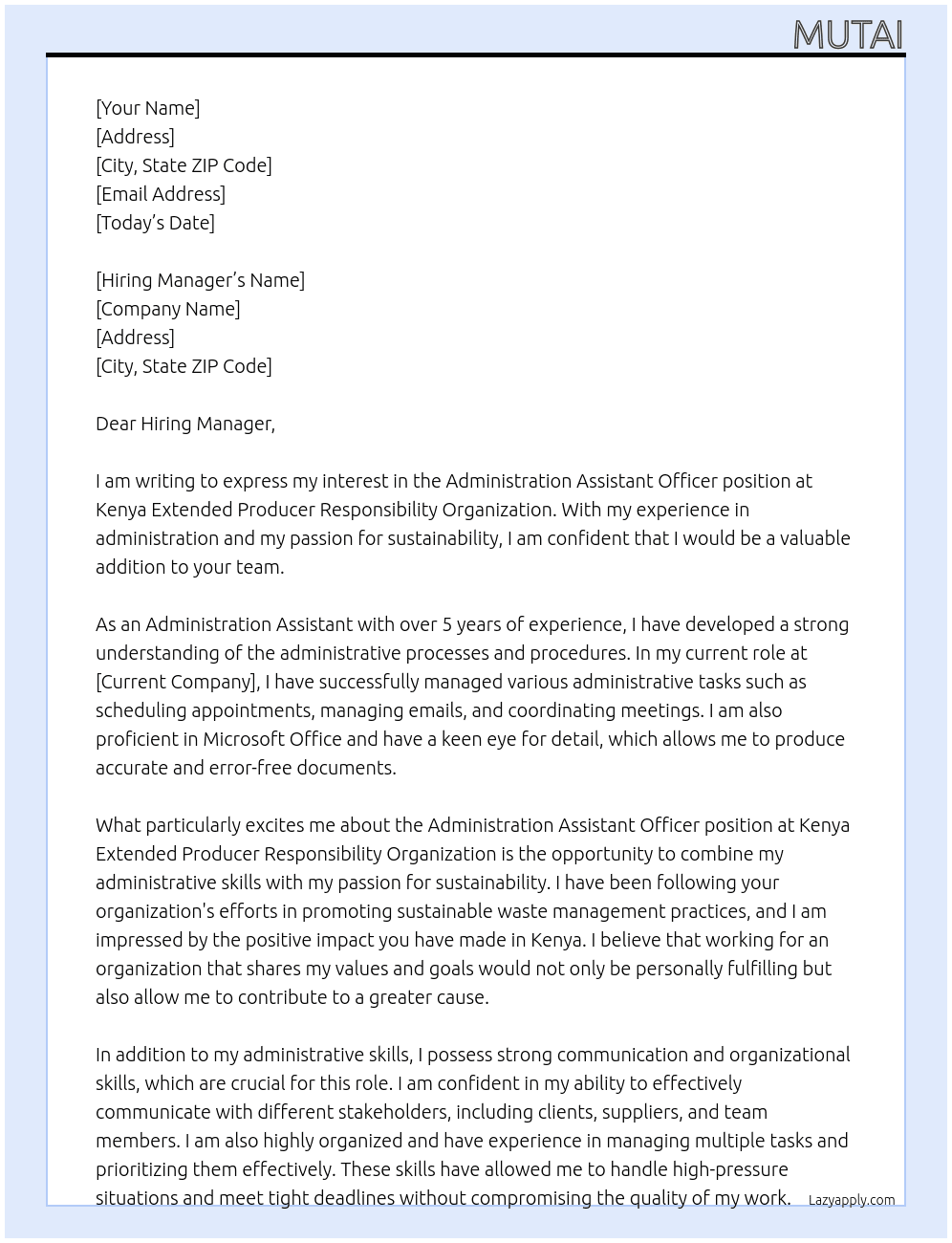 MUTAI

[Your Name]
[Address]
[City, State ZIP Code]
[Email Address]
[Today's Date]

[Hiring Manager's Name]
[Company Name]
[Address]
[City, State ZIP Code]

Dear Hiring Manager,

I am writing to express my interest in the Administration Assistant Officer position at Kenya Extended Producer Responsibility Organization. With my experience in administration and my passion for sustainability, I am confident that I would be a valuable addition to your team.

As an Administration Assistant with over 5 years of experience, I have developed a strong understanding of the administrative processes and procedures. In my current role at [Current Company], I have successfully managed various administrative tasks such as scheduling appointments, managing emails, and coordinating meetings. I am also proficient in Microsoft Office and have a keen eye for detail, which allows me to produce accurate and error-free documents.

What particularly excites me about the Administration Assistant Officer position at Kenya Extended Producer Responsibility Organization is the opportunity to combine my administrative skills with my passion for sustainability. I have been following your organization's efforts in promoting sustainable waste management practices, and I am impressed by the positive impact you have made in Kenya. I believe that working for an organization that shares my values and goals would not only be personally fulfilling but also allow me to contribute to a greater cause.

In addition to my administrative skills, I possess strong communication and organizational skills, which are crucial for this role. I am confident in my ability to effectively communicate with different stakeholders, including clients, suppliers, and team members. I am also highly organized and have experience in managing multiple tasks and prioritizing them effectively. These skills have allowed me to handle high-pressure situations and meet tight deadlines without compromising the quality of my work.

Lazyapply.com